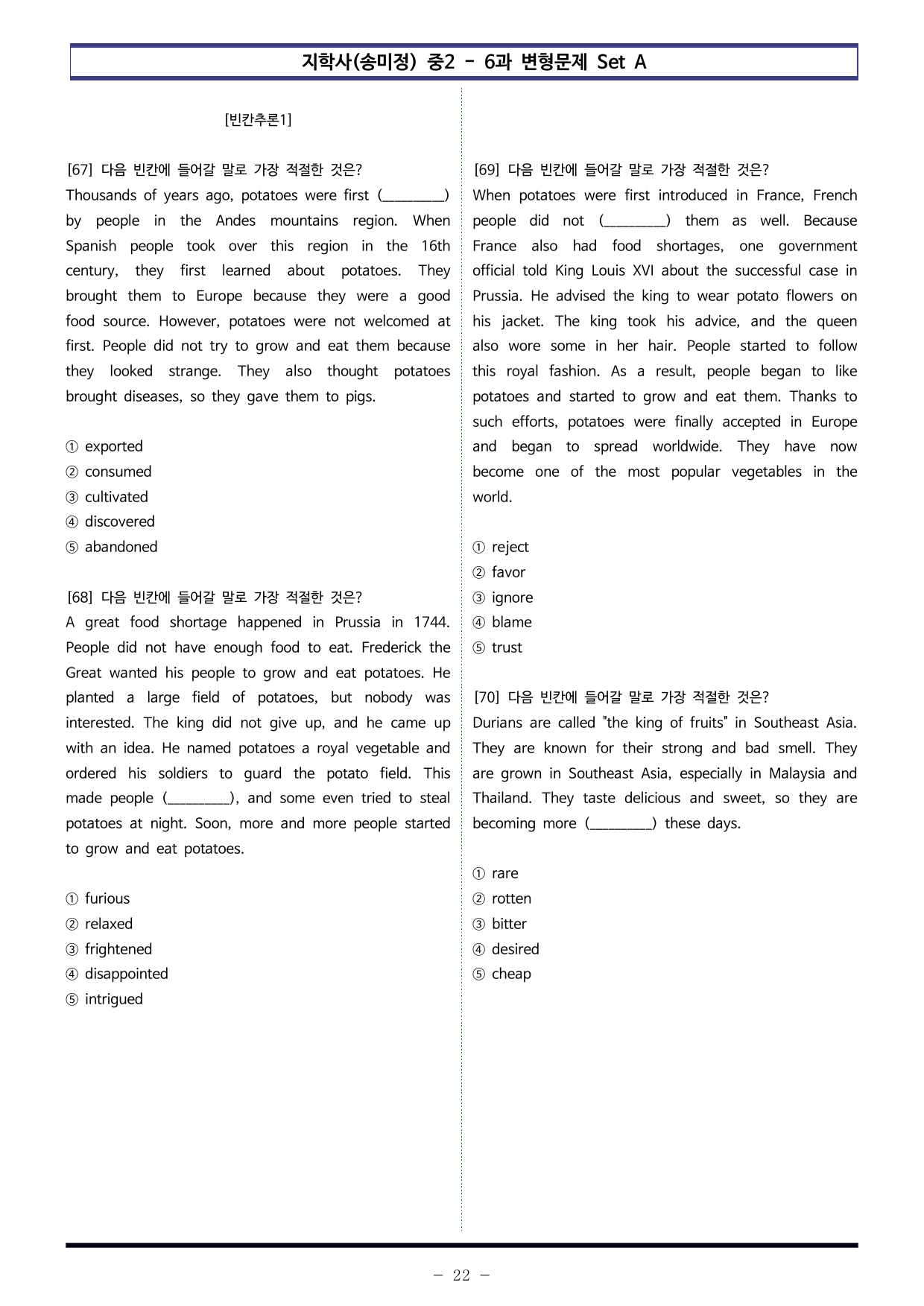 지학사(송미정) 중2 - 6과 변형문제 Set A

[빈칸추론1]

[67] 다음 빈칸에 들어갈 말로 가장 적절한 것은?
Thousands of years ago, potatoes were first (____) by people in the Andes mountains region. When Spanish people took over this region in the 16th century, they first learned about potatoes. They brought them to Europe because they were a good food source. However, potatoes were not welcomed at first. People did not try to grow and eat them because they looked strange. They also thought potatoes brought diseases, so they gave them to pigs.

① exported
② consumed
③ cultivated
④ discovered
⑤ abandoned

[68] 다음 빈칸에 들어갈 말로 가장 적절한 것은?
A great food shortage happened in Prussia in 1744. People did not have enough food to eat. Frederick the Great wanted his people to grow and eat potatoes. He planted a large field of potatoes, but nobody was interested. The king did not give up, and he came up with an idea. He named potatoes a royal vegetable and ordered his soldiers to guard the potato field. This made people (____), and some even tried to steal potatoes at night. Soon, more and more people started to grow and eat potatoes.

① furious
② relaxed
③ frightened
④ disappointed
⑤ intrigued

[69] 다음 빈칸에 들어갈 말로 가장 적절한 것은?
When potatoes were first introduced in France, French people did not (____) them as well. Because France also had food shortages, one government official told King Louis XVI about the successful case in Prussia. He advised the king to wear potato flowers on his jacket. The king took his advice, and the queen also wore some in her hair. People started to follow this royal fashion. As a result, people began to like potatoes and started to grow and eat them. Thanks to such efforts, potatoes were finally accepted in Europe and began to spread worldwide. They have now become one of the most popular vegetables in the world.

① reject
② favor
③ ignore
④ blame
⑤ trust

[70] 다음 빈칸에 들어갈 말로 가장 적절한 것은?
Durians are called "the king of fruits" in Southeast Asia. They are known for their strong and bad smell. They are grown in Southeast Asia, especially in Malaysia and Thailand. They taste delicious and sweet, so they are becoming more (____) these days.

① rare
② rotten
③ bitter
④ desired
⑤ cheap

- 22 -